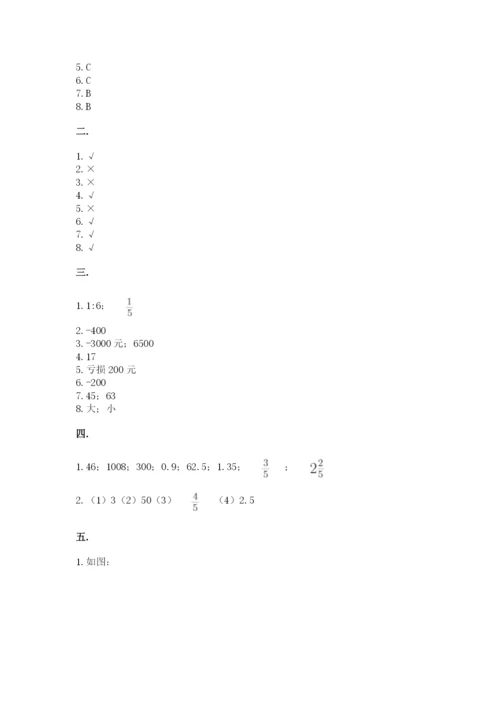 5. C
6. C
7. B
8. B

二.

1. √
2. ×
3. ×
4. √
5. ×
6. √
7. √
8. √

三.

1. 1:6； $\frac{1}{5}$

2. -400
3. -3000 元；6500
4. 17
5. 亏损 200 元
6. -200
7. 45；63
8. 大；小

四.

1. 46；1008；300；0.9；62.5；1.35； $\frac{3}{5}$ ； $2\frac{2}{5}$

2. （1）3（2）50（3） $\frac{4}{5}$ （4）2.5

五.

1. 如图：